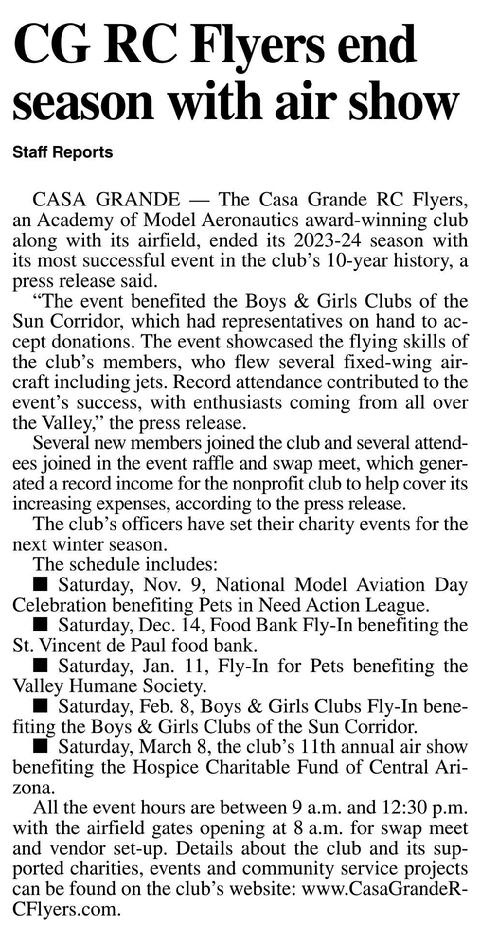 CG RC Flyers end season with air show

Staff Reports

CASA GRANDE — The Casa Grande RC Flyers, an Academy of Model Aeronautics award-winning club along with its airfield, ended its 2023-24 season with its most successful event in the club's 10-year history, a press release said.

"The event benefited the Boys & Girls Clubs of the Sun Corridor, which had representatives on hand to accept donations. The event showcased the flying skills of the club's members, who flew several fixed-wing aircraft including jets. Record attendance contributed to the event's success, with enthusiasts coming from all over the Valley," the press release.

Several new members joined the club and several attendees joined in the event raffle and swap meet, which generated a record income for the nonprofit club to help cover its increasing expenses, according to the press release.

The club's officers have set their charity events for the next winter season.

The schedule includes:

■ Saturday, Nov. 9, National Model Aviation Day Celebration benefiting Pets in Need Action League.

■ Saturday, Dec. 14, Food Bank Fly-In benefiting the St. Vincent de Paul food bank.

■ Saturday, Jan. 11, Fly-In for Pets benefiting the Valley Humane Society.

■ Saturday, Feb. 8, Boys & Girls Clubs Fly-In benefiting the Boys & Girls Clubs of the Sun Corridor.

■ Saturday, March 8, the club's 11th annual air show benefiting the Hospice Charitable Fund of Central Arizona.

All the event hours are between 9 a.m. and 12:30 p.m. with the airfield gates opening at 8 a.m. for swap meet and vendor set-up. Details about the club and its supported charities, events and community service projects can be found on the club's website: www.CasaGrandeRCFlyers.com.